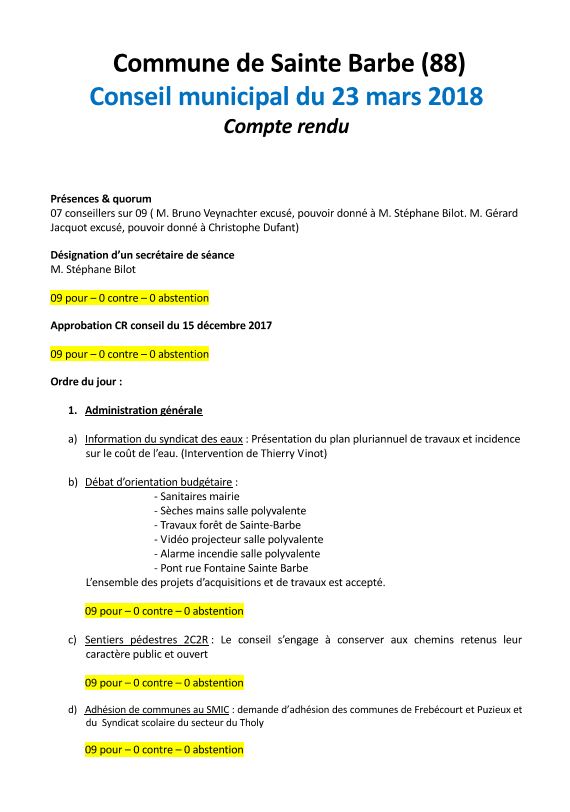 Commune de Sainte Barbe (88)
Conseil municipal du 23 mars 2018
Compte rendu

Présences & quorum
07 conseillers sur 09 ( M. Bruno Veynachter excusé, pouvoir donné à M. Stéphane Bilot. M. Gérard Jacquot excusé, pouvoir donné à Christophe Dufant)

Désignation d'un secrétaire de séance
M. Stéphane Bilot

09 pour – 0 contre – 0 abstention

Approbation CR conseil du 15 décembre 2017

09 pour – 0 contre – 0 abstention

Ordre du jour :

1. Administration générale

a) Information du syndicat des eaux : Présentation du plan pluriannuel de travaux et incidence sur le coût de l'eau. (Intervention de Thierry Vinot)

b) Débat d'orientation budgétaire :
- Sanitaires mairie
- Sèches mains salle polyvalente
- Travaux forêt de Sainte-Barbe
- Vidéo projecteur salle polyvalente
- Alarme incendie salle polyvalente
- Pont rue Fontaine Sainte Barbe
L'ensemble des projets d'acquisitions et de travaux est accepté.

09 pour – 0 contre – 0 abstention

c) Sentiers pédestres 2C2R : Le conseil s'engage à conserver aux chemins retenus leur caractère public et ouvert

09 pour – 0 contre – 0 abstention

d) Adhésion de communes au SMIC : demande d'adhésion des communes de Frebécourt et Puzieux et du Syndicat scolaire du secteur du Tholy

09 pour – 0 contre – 0 abstention